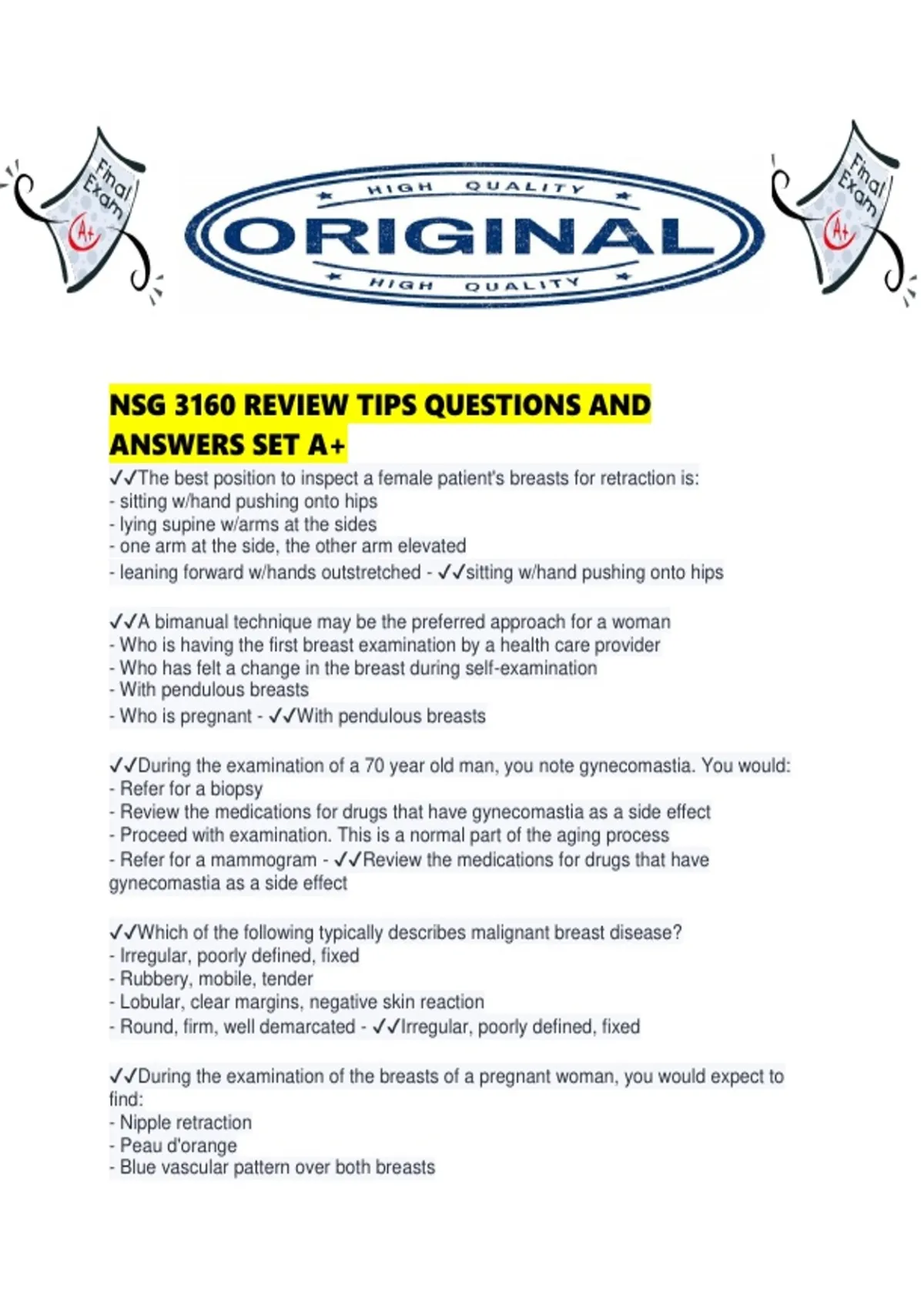 Final Exam A+

HIGH QUALITY
ORIGINAL
HIGH QUALITY

Final Exam A+

NSG 3160 REVIEW TIPS QUESTIONS AND ANSWERS SET A+

✓✓The best position to inspect a female patient's breasts for retraction is:
- sitting w/hand pushing onto hips
- lying supine w/arms at the sides
- one arm at the side, the other arm elevated
- leaning forward w/hands outstretched - ✓✓sitting w/hand pushing onto hips

✓✓A bimanual technique may be the preferred approach for a woman
- Who is having the first breast examination by a health care provider
- Who has felt a change in the breast during self-examination
- With pendulous breasts
- Who is pregnant - ✓✓With pendulous breasts

✓✓During the examination of a 70 year old man, you note gynecomastia. You would:
- Refer for a biopsy
- Review the medications for drugs that have gynecomastia as a side effect
- Proceed with examination. This is a normal part of the aging process
- Refer for a mammogram - ✓✓Review the medications for drugs that have gynecomastia as a side effect

✓✓Which of the following typically describes malignant breast disease?
- Irregular, poorly defined, fixed
- Rubbery, mobile, tender
- Lobular, clear margins, negative skin reaction
- Round, firm, well demarcated - ✓✓Irregular, poorly defined, fixed

✓✓During the examination of the breasts of a pregnant woman, you would expect to find:
- Nipple retraction
- Peau d'orange
- Blue vascular pattern over both breasts